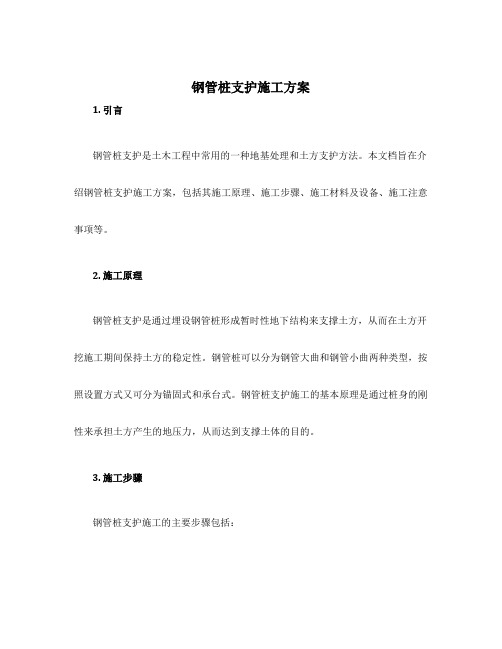 钢管桩支护施工方案

1. 引言

钢管桩支护是土木工程中常用的一种地基处理和土方支护方法。本文档旨在介绍钢管桩支护施工方案，包括其施工原理、施工步骤、施工材料及设备、施工注意事项等。

2. 施工原理

钢管桩支护是通过埋设钢管桩形成暂时性地下结构来支撑土方，从而在土方开挖施工期间保持土方的稳定性。钢管桩可以分为钢管大曲和钢管小曲两种类型，按照设置方式又可分为锚固式和承台式。钢管桩支护施工的基本原理是通过桩身的刚性来承担土方产生的地压力，从而达到支撑土体的目的。

3. 施工步骤

钢管桩支护施工的主要步骤包括：